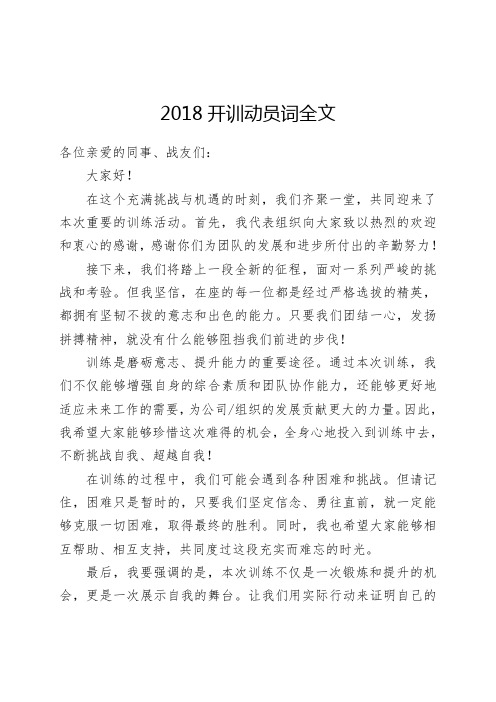 2018 开训动员词全文

各位亲爱的同事、战友们：

大家好！

在这个充满挑战与机遇的时刻，我们齐聚一堂，共同迎来了本次重要的训练活动。首先，我代表组织向大家致以热烈的欢迎和衷心的感谢，感谢你们为团队的发展和进步所付出的辛勤努力！

接下来，我们将踏上一段全新的征程，面对一系列严峻的挑战和考验。但我坚信，在座的每一位都是经过严格选拔的精英，都拥有坚韧不拔的意志和出色的能力。只要我们团结一心，发扬拼搏精神，就没有什么能够阻挡我们前进的步伐！

训练是磨砺意志、提升能力的重要途径。通过本次训练，我们不仅能够增强自身的综合素质和团队协作能力，还能够更好地适应未来工作的需要，为公司/组织的发展贡献更大的力量。因此，我希望大家能够珍惜这次难得的机会，全身心地投入到训练中去，不断挑战自我、超越自我！

在训练的过程中，我们可能会遇到各种困难和挑战。但请记住，困难只是暂时的，只要我们坚定信念、勇往直前，就一定能够克服一切困难，取得最终的胜利。同时，我也希望大家能够相互帮助、相互支持，共同度过这段充实而难忘的时光。

最后，我要强调的是，本次训练不仅是一次锻炼和提升的机会，更是一次展示自我的舞台。让我们用实际行动来证明自己的